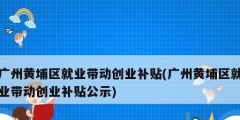 广州黄埔区就业带动创业补贴(广州黄埔区就业带动创业补贴公示)